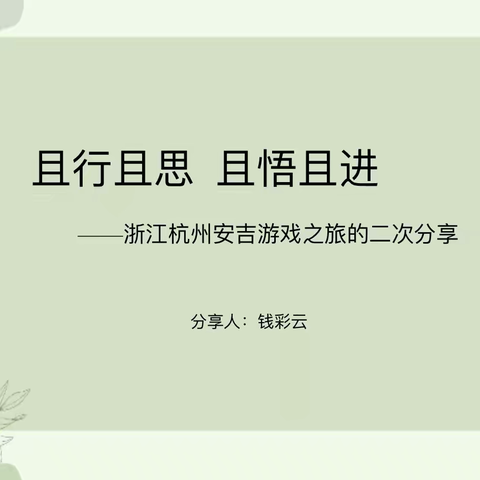 且行且思  且悟且进

——浙江杭州安吉游戏之旅的二次分享

分享人：钱彩云